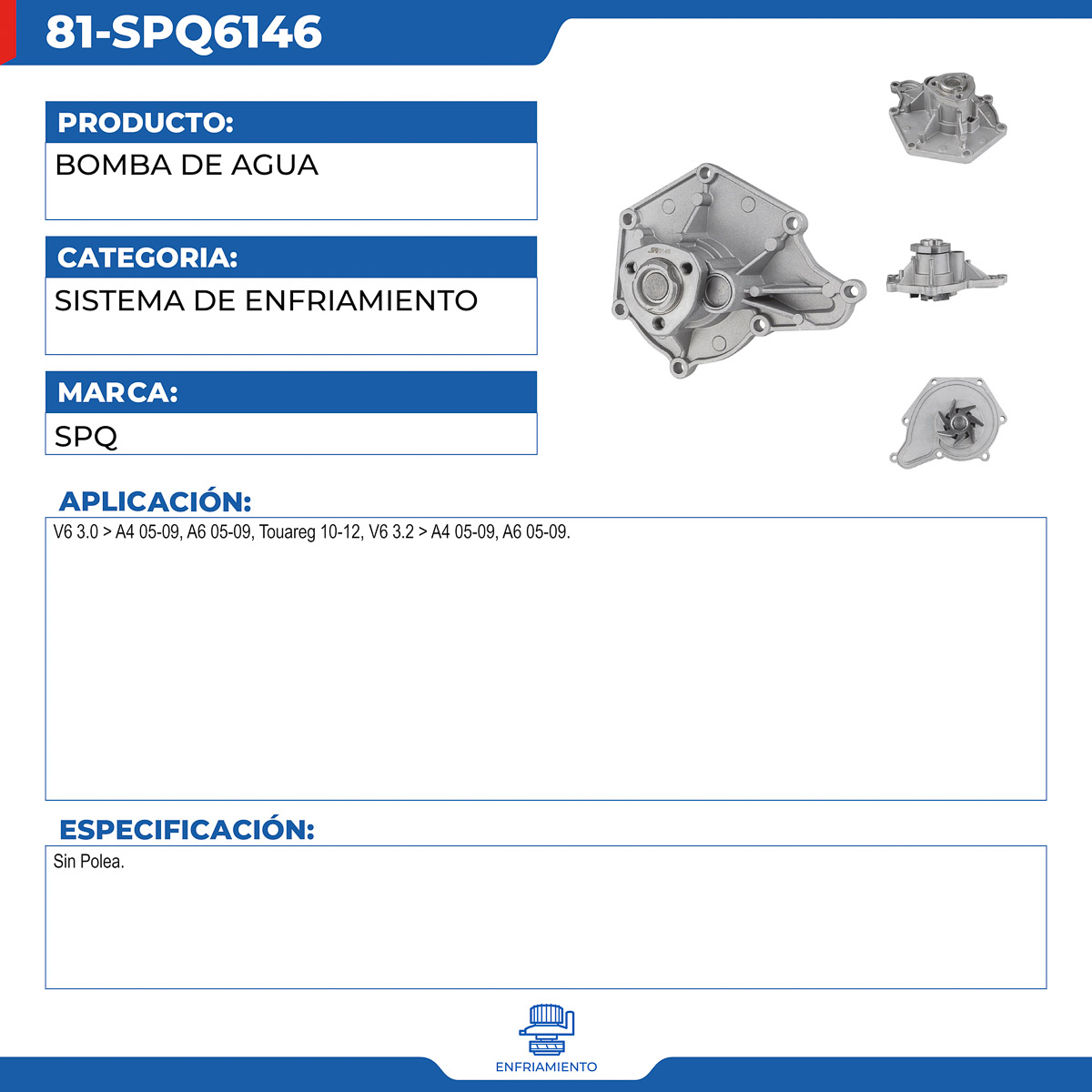 81-SPQ6146

PRODUCTO:
BOMBA DE AGUA

CATEGORIA:
SISTEMA DE ENFRIAMIENTO

MARCA:
SPQ

SPQ 6146

APLICACIÓN:
V6 3.0 > A4 05-09, A6 05-09, Touareg 10-12, V6 3.2 > A4 05-09, A6 05-09.

ESPECIFICACIÓN:
Sin Polea.

ENFRIAMIENTO